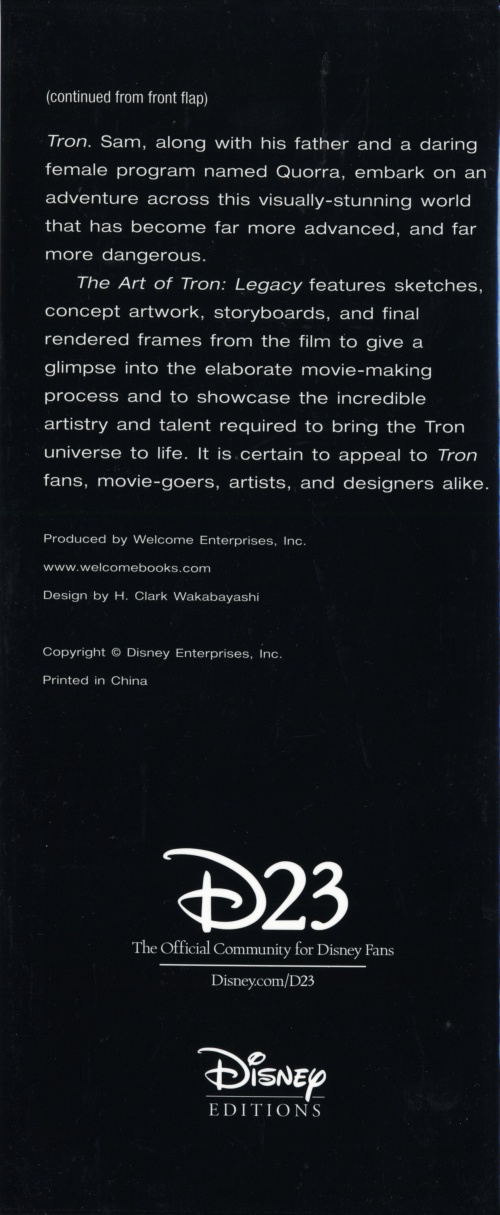 (continued from front flap)

Tron. Sam, along with his father and a daring female program named Quorra, embark on an adventure across this visually-stunning world that has become far more advanced, and far more dangerous.

The Art of Tron: Legacy features sketches, concept artwork, storyboards, and final rendered frames from the film to give a glimpse into the elaborate movie-making process and to showcase the incredible artistry and talent required to bring the Tron universe to life. It is certain to appeal to Tron fans, movie-goers, artists, and designers alike.

Produced by Welcome Enterprises, Inc.

www.welcomebooks.com

Design by H. Clark Wakabayashi

Copyright © Disney Enterprises, Inc.

Printed in China

D23

The Official Community for Disney Fans

Disney.com/D23

Disney

EDITIONS